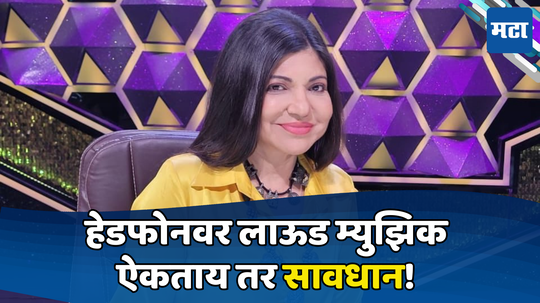 मटा

हेडफोनवर लाऊड म्युझिक ऐकताय तर सावधान!